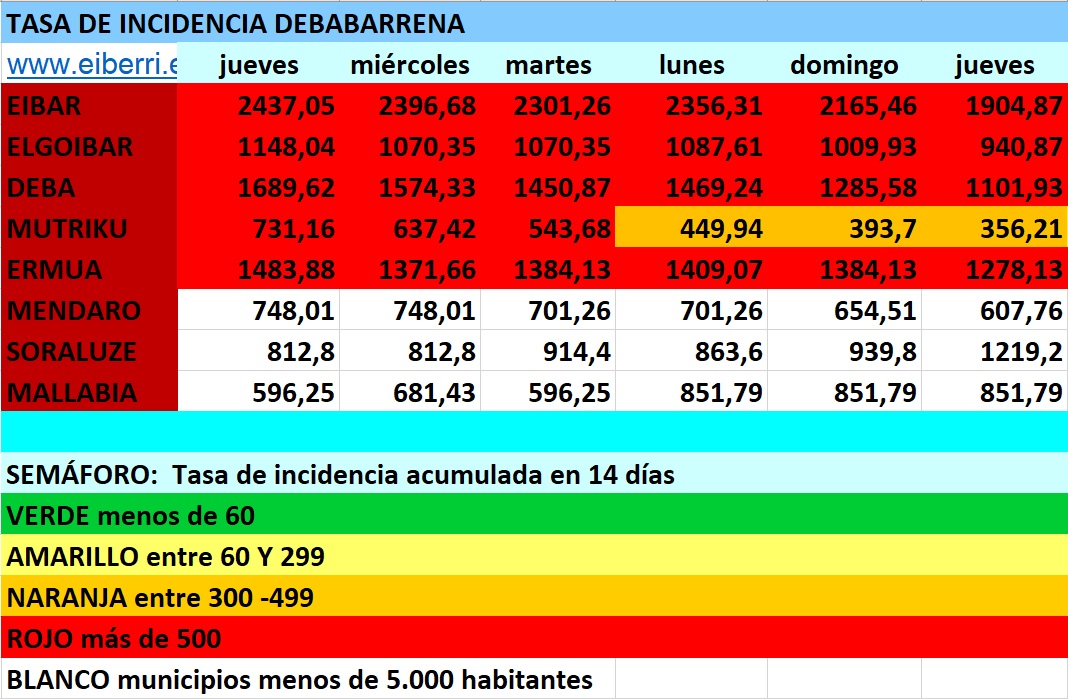 TASA DE INCIDENCIA DEBABARRENA

| www.eiberri.e | jueves | miércoles | martes | lunes | domingo | jueves |
|---|---|---|---|---|---|---|
| EIBAR | 2437,05 | 2396,68 | 2301,26 | 2356,31 | 2165,46 | 1904,87 |
| ELGOIBAR | 1148,04 | 1070,35 | 1070,35 | 1087,61 | 1009,93 | 940,87 |
| DEBA | 1689,62 | 1574,33 | 1450,87 | 1469,24 | 1285,58 | 1101,93 |
| MUTRIKU | 731,16 | 637,42 | 543,68 | 449,94 | 393,7 | 356,21 |
| ERMUA | 1483,88 | 1371,66 | 1384,13 | 1409,07 | 1384,13 | 1278,13 |
| MENDARO | 748,01 | 748,01 | 701,26 | 701,26 | 654,51 | 607,76 |
| SORALUZE | 812,8 | 812,8 | 914,4 | 863,6 | 939,8 | 1219,2 |
| MALLABIA | 596,25 | 681,43 | 596,25 | 851,79 | 851,79 | 851,79 |

SEMÁFORO: Tasa de incidencia acumulada en 14 días

VERDE menos de 60

AMARILLO entre 60 Y 299

NARANJA entre 300 -499

ROJO más de 500

BLANCO municipios menos de 5.000 habitantes